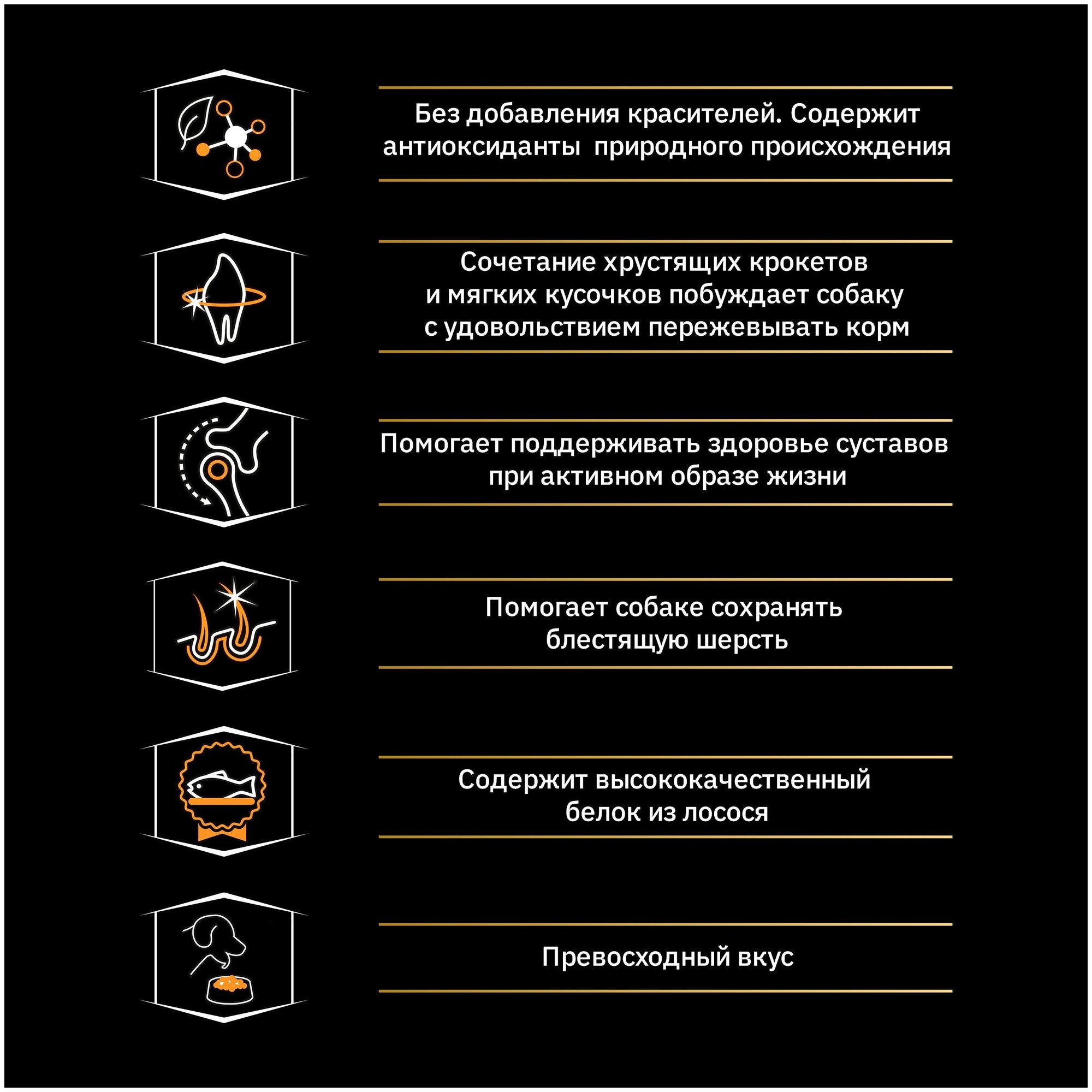 Без добавления красителей. Содержит антиоксиданты природного происхождения

Сочетание хрустящих крокетов и мягких кусочков побуждает собаку с удовольствием пережевывать корм

Помогает поддерживать здоровье суставов при активном образе жизни

Помогает собаке сохранять блестящую шерсть

Содержит высококачественный белок из лосося

Превосходный вкус